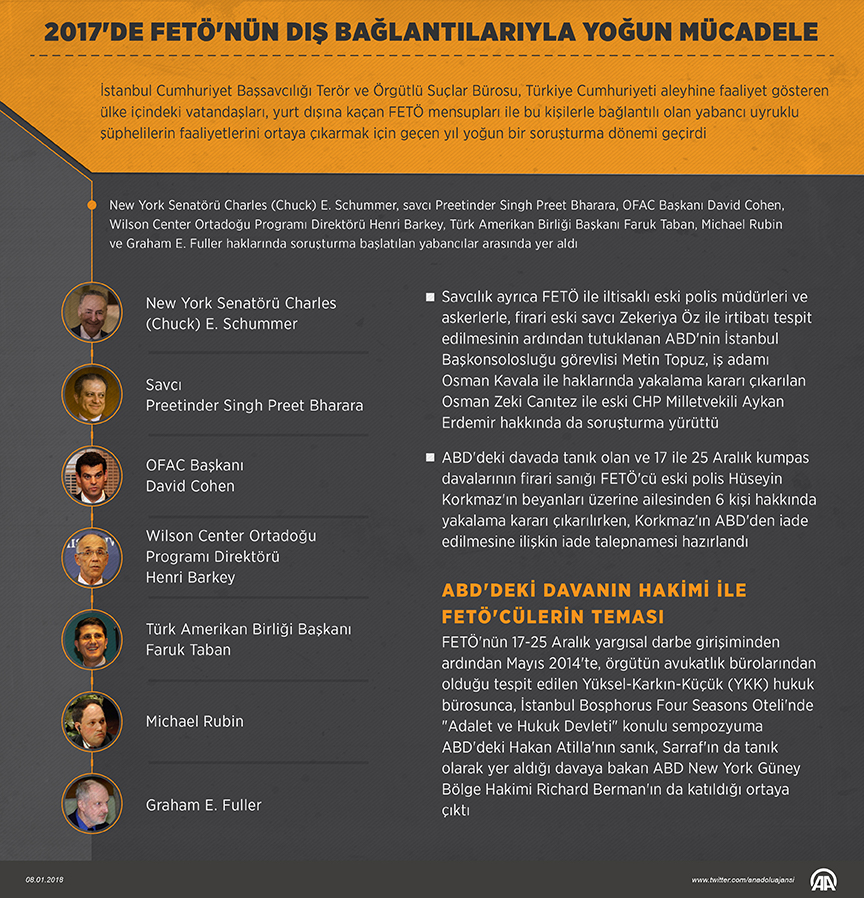 2017'DE FETÖ'NÜN DIŞ BAĞLANTILARIYLA YOĞUN MÜCADELE

İstanbul Cumhuriyet Başsavcılığı Terör ve Örgütlü Suçlar Bürosu, Türkiye Cumhuriyeti aleyhine faaliyet gösteren ülke içindeki vatandaşları, yurt dışına kaçan FETÖ mensupları ile bu kişilerle bağlantılı olan yabancı uyruklu şüphelilerin faaliyetlerini ortaya çıkarmak için geçen yıl yoğun bir soruşturma dönemi geçirdi

New York Senatörü Charles (Chuck) E. Schummer, savcı Preetinder Singh Preet Bharara, OFAC Başkanı David Cohen, Wilson Center Ortadoğu Programı Direktörü Henri Barkey, Türk Amerikan Birliği Başkanı Faruk Taban, Michael Rubin ve Graham E. Fuller haklarında soruşturma başlatılan yabancılar arasında yer aldı

New York Senatörü Charles (Chuck) E. Schummer

Savcı Preetinder Singh Preet Bharara

OFAC Başkanı David Cohen

Wilson Center Ortadoğu Programı Direktörü Henri Barkey

Türk Amerikan Birliği Başkanı Faruk Taban

Michael Rubin

Graham E. Fuller

Savcılık ayrıca FETÖ ile iltisaklı eski polis müdürleri ve askerlerle, firari eski savcı Zekeriya Öz ile irtibatı tespit edilmesinin ardından tutuklanan ABD'nin İstanbul Başkonsolosluğu görevlisi Metin Topuz, iş adamı Osman Kavala ile haklarında yakalama kararı çıkarılan Osman Zeki Canıtez ile eski CHP Milletvekili Aykan Erdemir hakkında da soruşturma yürüttü

ABD'deki davada tanık olan ve 17 ile 25 Aralık kumpas davalarının firari sanığı FETÖ'cü eski polis Hüseyin Korkmaz'ın beyanları üzerine ailesinden 6 kişi hakkında yakalama kararı çıkarılırken, Korkmaz'ın ABD'den iade edilmesine ilişkin iade talepnamesi hazırlandı

ABD'DEKİ DAVANIN HAKİMİ İLE FETÖ'CÜLERİN TEMASI

FETÖ'nün 17-25 Aralık yargısal darbe girişiminden ardından Mayıs 2014'te, örgütün avukatlık bürolarından olduğu tespit edilen Yüksel-Karkın-Küçük (YKK) hukuk bürosunca, İstanbul Bosphorus Four Seasons Oteli'nde "Adalet ve Hukuk Devleti" konulu sempozyuma ABD'deki Hakan Atilla'nın sanık, Sarraf'ın da tanık olarak yer aldığı davaya bakan ABD New York Güney Bölge Hakimi Richard Berman'ın da katıldığı ortaya çıktı

08.01.2018

www.twitter.com/anadoluajansi

AA